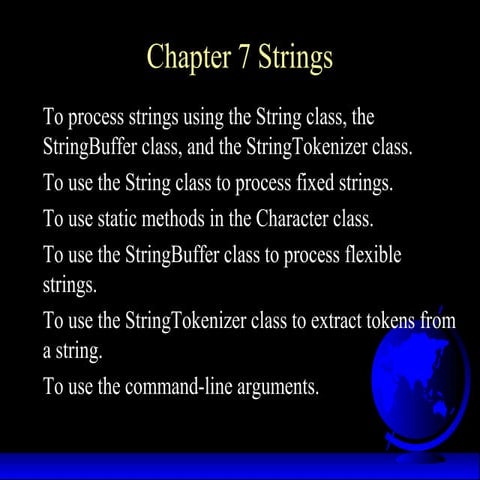 Chapter 7 Strings

To process strings using the String class, the StringBuffer class, and the StringTokenizer class.

To use the String class to process fixed strings.

To use static methods in the Character class.

To use the StringBuffer class to process flexible strings.

To use the StringTokenizer class to extract tokens from a string.

To use the command-line arguments.